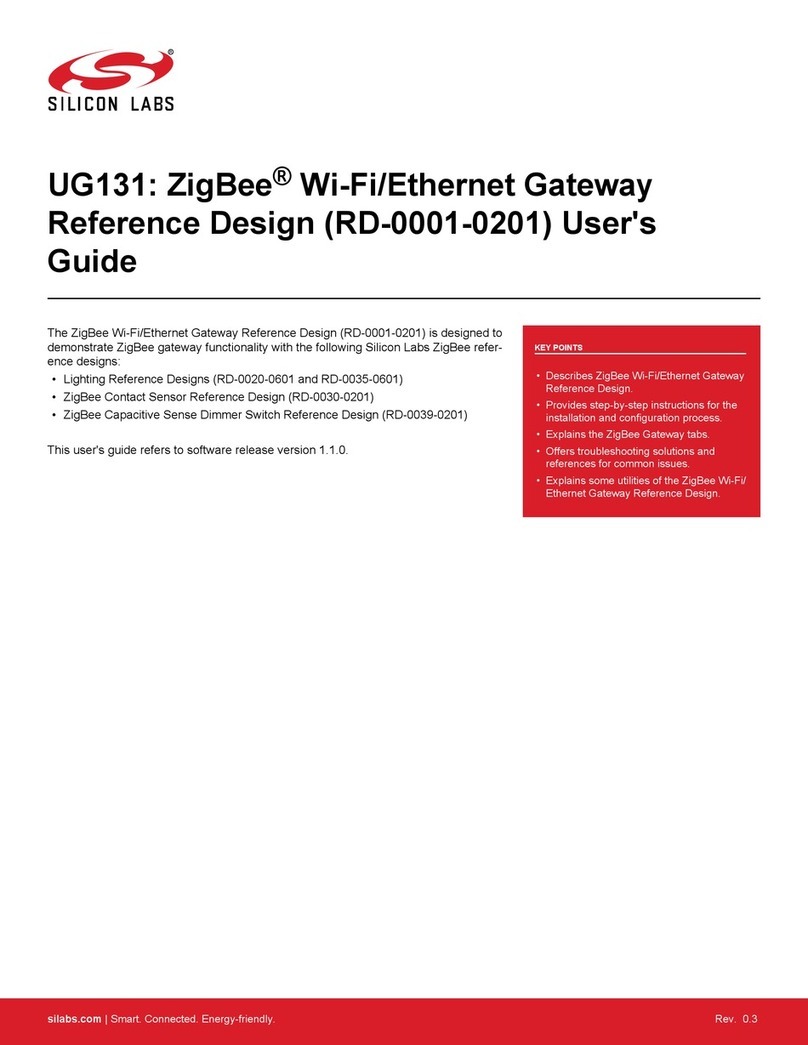 SILICON LABS

UG131: ZigBee® Wi-Fi/Ethernet Gateway Reference Design (RD-0001-0201) User's Guide

The ZigBee Wi-Fi/Ethernet Gateway Reference Design (RD-0001-0201) is designed to demonstrate ZigBee gateway functionality with the following Silicon Labs ZigBee reference designs:
• Lighting Reference Designs (RD-0020-0601 and RD-0035-0601)
• ZigBee Contact Sensor Reference Design (RD-0030-0201)
• ZigBee Capacitive Sense Dimmer Switch Reference Design (RD-0039-0201)

This user's guide refers to software release version 1.1.0.

KEY POINTS

• Describes ZigBee Wi-Fi/Ethernet Gateway Reference Design.
• Provides step-by-step instructions for the installation and configuration process.
• Explains the ZigBee Gateway tabs.
• Offers troubleshooting solutions and references for common issues.
• Explains some utilities of the ZigBee Wi-Fi/Ethernet Gateway Reference Design.

silabs.com | Smart. Connected. Energy-friendly.

Rev. 0.3